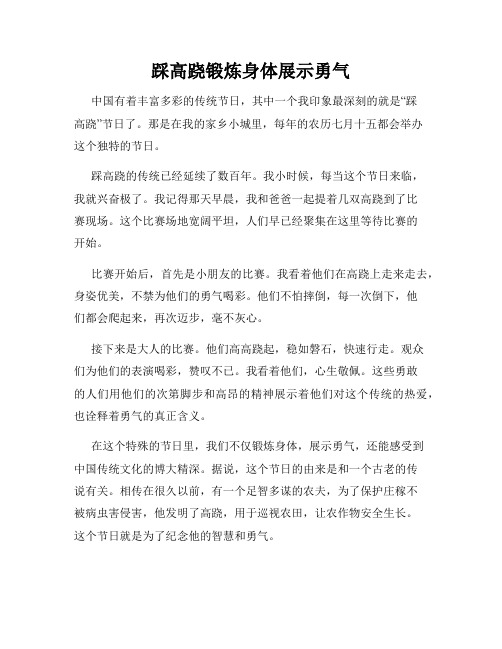 踩高跷锻炼身体展示勇气

中国有着丰富多彩的传统节日，其中一个我印象最深刻的就是“踩高跷”节日了。那是在我的家乡小城里，每年的农历七月十五都会举办这个独特的节日。

踩高跷的传统已经延续了数百年。我小时候，每当这个节日来临，我就兴奋极了。我记得那天早晨，我和爸爸一起提着几双高跷到了比赛现场。这个比赛场地宽阔平坦，人们早已经聚集在这里等待比赛的开始。

比赛开始后，首先是小朋友的比赛。我看着他们在高跷上走来走去，身姿优美，不禁为他们的勇气喝彩。他们不怕摔倒，每一次倒下，他们都会爬起来，再次迈步，毫不灰心。

接下来是大人的比赛。他们高高跷起，稳如磐石，快速行走。观众们为他们的表演喝彩，赞叹不已。我看着他们，心生敬佩。这些勇敢的人们用他们的次第脚步和高昂的精神展示着他们对这个传统的热爱，也诠释着勇气的真正含义。

在这个特殊的节日里，我们不仅锻炼身体，展示勇气，还能感受到中国传统文化的博大精深。据说，这个节日的由来是和一个古老的传说有关。相传在很久以前，有一个足智多谋的农夫，为了保护庄稼不被病虫害侵害，他发明了高跷，用于巡视农田，让农作物安全生长。这个节日就是为了纪念他的智慧和勇气。